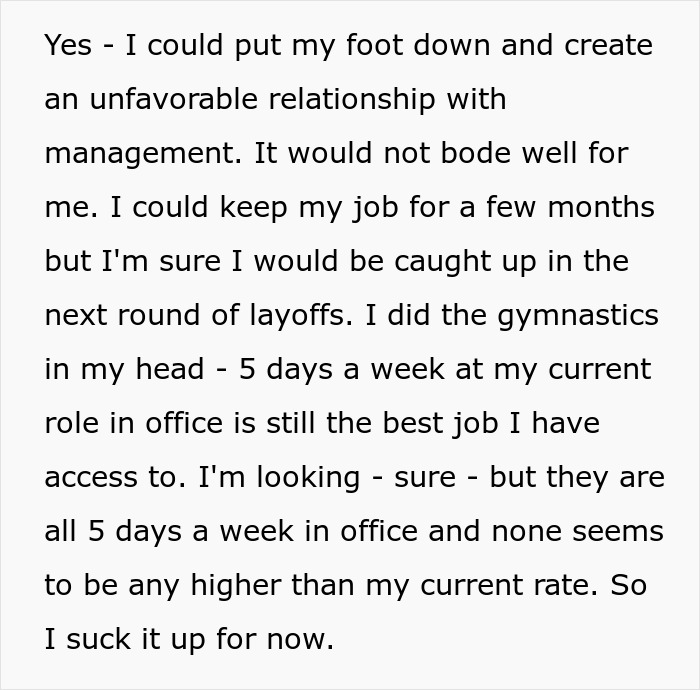 Yes - I could put my foot down and create an unfavorable relationship with management. It would not bode well for me. I could keep my job for a few months but I'm sure I would be caught up in the next round of layoffs. I did the gymnastics in my head - 5 days a week at my current role in office is still the best job I have access to. I'm looking - sure - but they are all 5 days a week in office and none seems to be any higher than my current rate. So I suck it up for now.